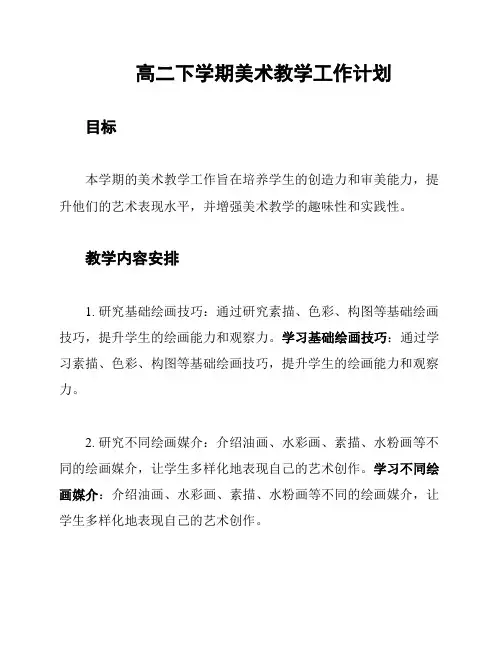 高二下学期美术教学工作计划

目标

本学期的美术教学工作旨在培养学生的创造力和审美能力，提升他们的艺术表现水平，并增强美术教学的趣味性和实践性。

教学内容安排

1. 研究基础绘画技巧：通过研究素描、色彩、构图等基础绘画技巧，提升学生的绘画能力和观察力。学习基础绘画技巧：通过学习素描、色彩、构图等基础绘画技巧，提升学生的绘画能力和观察力。

2. 研究不同绘画媒介：介绍油画、水彩画、素描、水粉画等不同的绘画媒介，让学生多样化地表现自己的艺术创作。学习不同绘画媒介：介绍油画、水彩画、素描、水粉画等不同的绘画媒介，让学生多样化地表现自己的艺术创作。